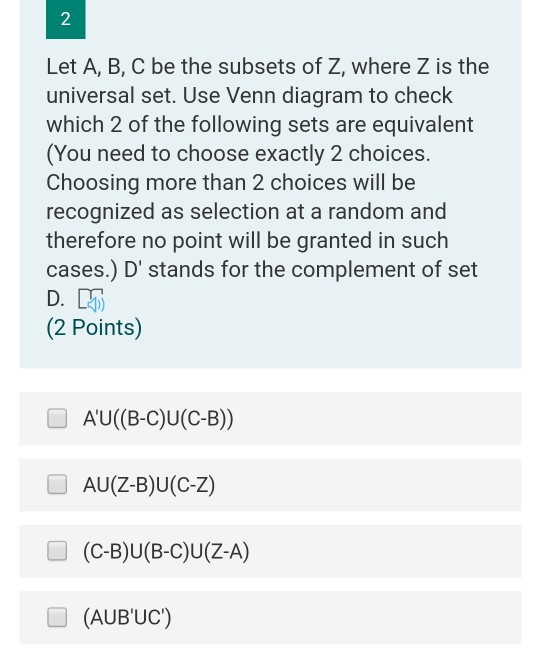 2

Let A, B, C be the subsets of Z, where Z is the universal set. Use Venn diagram to check which 2 of the following sets are equivalent (You need to choose exactly 2 choices. Choosing more than 2 choices will be recognized as selection at a random and therefore no point will be granted in such cases.) D' stands for the complement of set D.

(2 Points)

A'U((B-C)U(C-B))

AU(Z-B)U(C-Z)

(C-B)U(B-C)U(Z-A)

(AUB'UC')